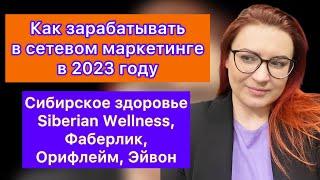 Как зарабатывать в сетевом маркетинге в 2023 году

Сибирское здоровье Siberian Wellness, Фаберлик, Орифлейм, Эйвон